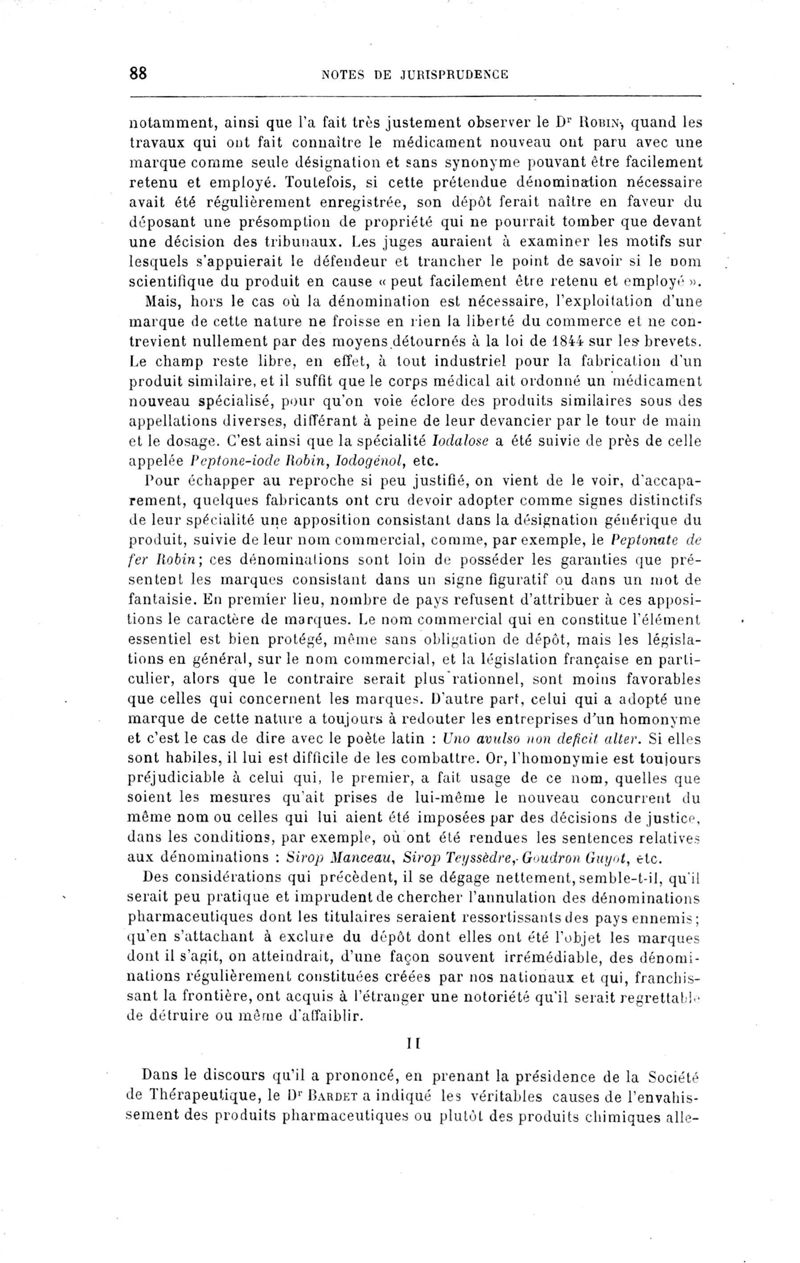 88 NOTES DE JURISPRUDENCE

notamment, ainsi que l'a fait très justement observer le Dr Robin, quand les travaux qui ont fait connaître le médicament nouveau ont paru avec une marque comme seule désignation et sans synonyme pouvant être facilement retenu et employé. Toutefois, si cette prétendue dénomination nécessaire avait été régulièrement enregistrée, son dépôt ferait naître en faveur du déposant une présomption de propriété qui ne pourrait tomber que devant une décision des tribunaux. Les juges auraient à examiner les motifs sur lesquels s'appuierait le défendeur et trancher le point de savoir si le nom scientifique du produit en cause « peut facilement être retenu et employé ».

Mais, hors le cas où la dénomination est nécessaire, l'exploitation d'une marque de cette nature ne froisse en rien la liberté du commerce et ne contrevient nullement par des moyens détournés à la loi de 1844 sur les brevets. Le champ reste libre, en effet, à tout industriel pour la fabrication d'un produit similaire, et il suffit que le corps médical ait ordonné un médicament nouveau spécialisé, pour qu'on voie éclore des produits similaires sous des appellations diverses, différant à peine de leur devancier par le tour de main et le dosage. C'est ainsi que la spécialité Iodalose a été suivie de près de celle appelée Peptone-iode Robin, Iodogénol, etc.

Pour échapper au reproche si peu justifié, on vient de le voir, d'accaparement, quelques fabricants ont cru devoir adopter comme signes distinctifs de leur spécialité une apposition consistant dans la désignation générique du produit, suivie de leur nom commercial, comme, par exemple, le Peptonate de fer Robin; ces dénominations sont loin de posséder les garanties que présentent les marques consistant dans un signe figuratif ou dans un mot de fantaisie. En premier lieu, nombre de pays refusent d'attribuer à ces appositions le caractère de marques. Le nom commercial qui en constitue l'élément essentiel est bien protégé, même sans obligation de dépôt, mais les législations en général, sur le nom commercial, et la législation française en particulier, alors que le contraire serait plus rationnel, sont moins favorables que celles qui concernent les marques. D'autre part, celui qui a adopté une marque de cette nature a toujours à redouter les entreprises d'un homonyme et c'est le cas de dire avec le poète latin : Uno avulso non deficit alter. Si elles sont habiles, il lui est difficile de les combattre. Or, l'homonymie est toujours préjudiciable à celui qui, le premier, a fait usage de ce nom, quelles que soient les mesures qu'ait prises de lui-même le nouveau concurrent du même nom ou celles qui lui aient été imposées par des décisions de justice, dans les conditions, par exemple, où ont été rendues les sentences relatives aux dénominations : Sirop Manceau, Sirop Teyssèdre, Goudron Guyot, etc.

Des considérations qui précèdent, il se dégage nettement, semble-t-il, qu'il serait peu pratique et imprudent de chercher l'annulation des dénominations pharmaceutiques dont les titulaires seraient ressortissants des pays ennemis; qu'en s'attachant à exclure du dépôt dont elles ont été l'objet les marques dont il s'agit, on atteindrait, d'une façon souvent irrémédiable, des dénominations régulièrement constituées créées par nos nationaux et qui, franchissant la frontière, ont acquis à l'étranger une notoriété qu'il serait regrettable de détruire ou même d'affaiblir.

II

Dans le discours qu'il a prononcé, en prenant la présidence de la Société de Thérapeutique, le Dr Bardet a indiqué les véritables causes de l'envahissement des produits pharmaceutiques ou plutôt des produits chimiques alle-